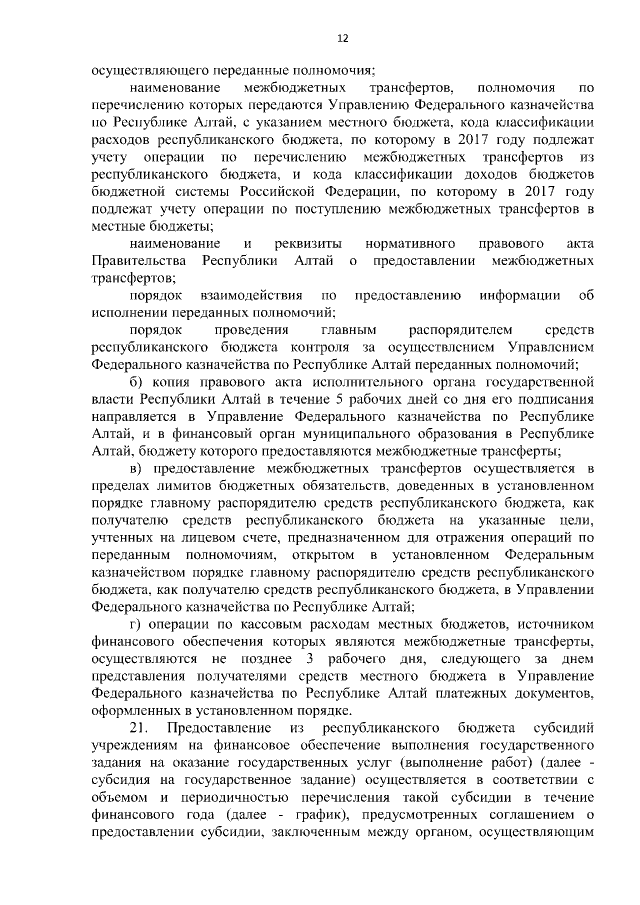 12

осуществляющего переданные полномочия;

наименование межбюджетных трансфертов, полномочия по перечислению которых передаются Управлению Федерального казначейства по Республике Алтай, с указанием местного бюджета, кода классификации расходов республиканского бюджета, по которому в 2017 году подлежат учету операции по перечислению межбюджетных трансфертов из республиканского бюджета, и кода классификации доходов бюджетов бюджетной системы Российской Федерации, по которому в 2017 году подлежат учету операции по поступлению межбюджетных трансфертов в местные бюджеты;

наименование и реквизиты нормативного правового акта Правительства Республики Алтай о предоставлении межбюджетных трансфертов;

порядок взаимодействия по предоставлению информации об исполнении переданных полномочий;

порядок проведения главным распорядителем средств республиканского бюджета контроля за осуществлением Управлением Федерального казначейства по Республике Алтай переданных полномочий;

б) копия правового акта исполнительного органа государственной власти Республики Алтай в течение 5 рабочих дней со дня его подписания направляется в Управление Федерального казначейства по Республике Алтай, и в финансовый орган муниципального образования в Республике Алтай, бюджету которого предоставляются межбюджетные трансферты;

в) предоставление межбюджетных трансфертов осуществляется в пределах лимитов бюджетных обязательств, доведенных в установленном порядке главному распорядителю средств республиканского бюджета, как получателю средств республиканского бюджета на указанные цели, учтенных на лицевом счете, предназначенном для отражения операций по переданным полномочиям, открытом в установленном Федеральным казначейством порядке главному распорядителю средств республиканского бюджета, как получателю средств республиканского бюджета, в Управлении Федерального казначейства по Республике Алтай;

г) операции по кассовым расходам местных бюджетов, источником финансового обеспечения которых являются межбюджетные трансферты, осуществляются не позднее 3 рабочего дня, следующего за днем представления получателями средств местного бюджета в Управление Федерального казначейства по Республике Алтай платежных документов, оформленных в установленном порядке.

21. Предоставление из республиканского бюджета субсидий учреждениям на финансовое обеспечение выполнения государственного задания на оказание государственных услуг (выполнение работ) (далее - субсидия на государственное задание) осуществляется в соответствии с объемом и периодичностью перечисления такой субсидии в течение финансового года (далее - график), предусмотренных соглашением о предоставлении субсидии, заключенным между органом, осуществляющим